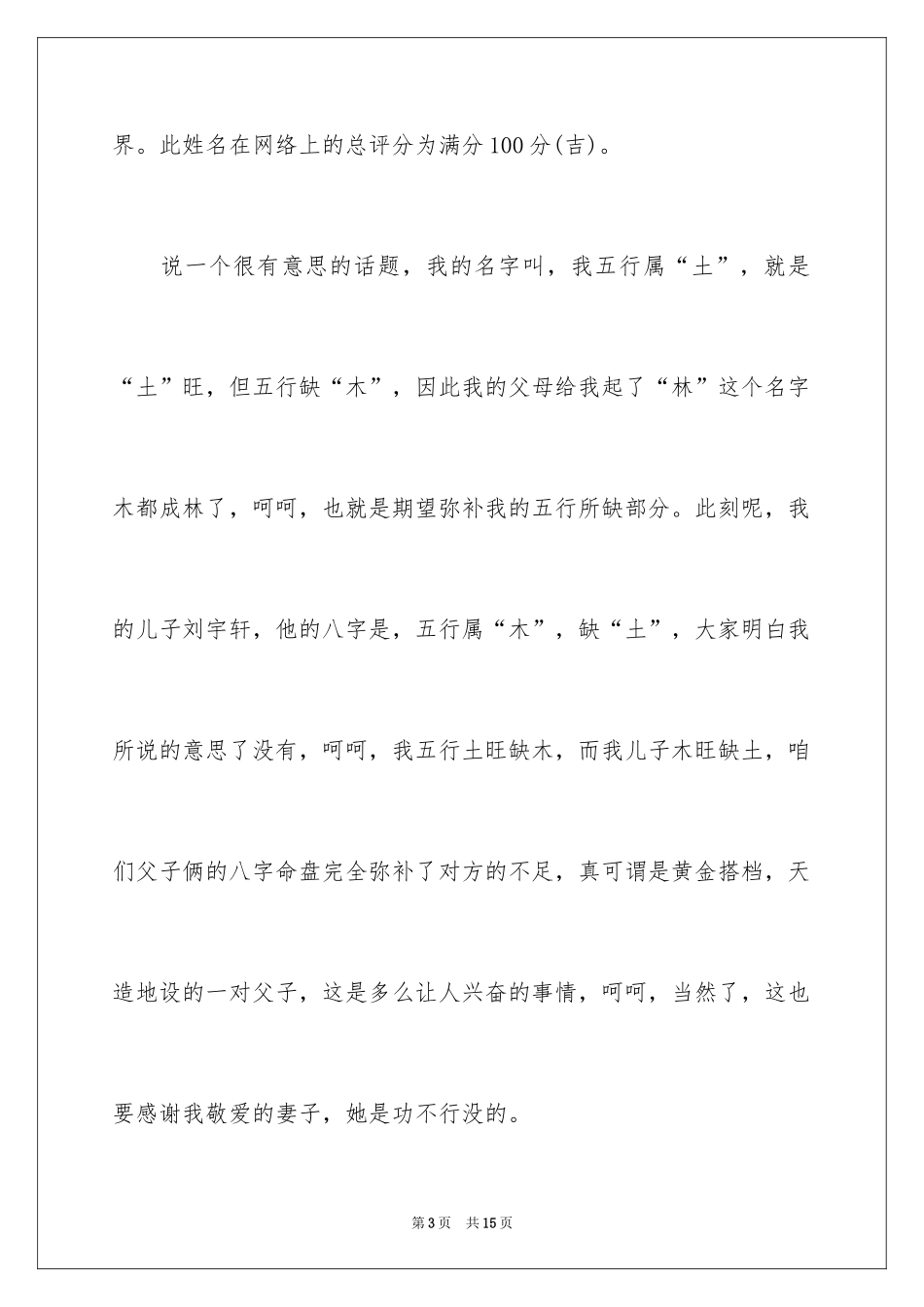 界。此姓名在网络上的总评分为满分100分(吉)。

说一个很有意思的话题，我的名字叫，我五行属“土”，就是“土”旺，但五行缺“木”，因此我的父母给我起了“林”这个名字木都成林了，呵呵，也就是期望弥补我的五行所缺部分。此刻呢，我的儿子刘宇轩，他的八字是，五行属“木”，缺“土”，大家明白我所说的意思了没有，呵呵，我五行土旺缺木，而我儿子木旺缺土，咱们父子俩的八字命盘完全弥补了对方的不足，真可谓是黄金搭档，天造地设的一对父子，这是多么让人兴奋的事情，呵呵，当然了，这也要感谢我敬爱的妻子，她是功不行没的。

第3页　共15页